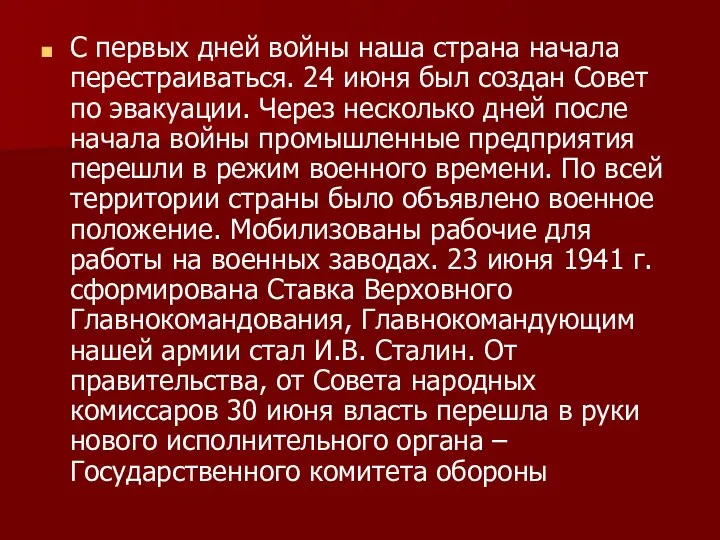 С первых дней войны наша страна начала перестраиваться. 24 июня был создан Совет по эвакуации. Через несколько дней после начала войны промышленные предприятия перешли в режим военного времени. По всей территории страны было объявлено военное положение. Мобилизованы рабочие для работы на военных заводах. 23 июня 1941 г. сформирована Ставка Верховного Главнокомандования, Главнокомандующим нашей армии стал И.В. Сталин. От правительства, от Совета народных комиссаров 30 июня власть перешла в руки нового исполнительного органа – Государственного комитета обороны